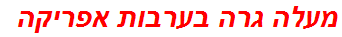 מעלה גרה בערבות אפריקה